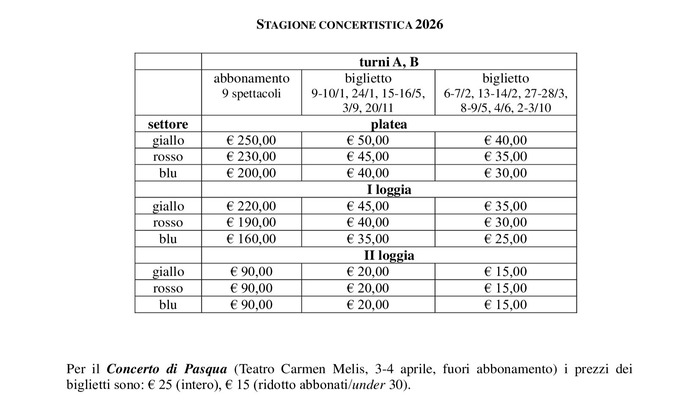 STAGIONE CONCERTISTICA 2026

| | turni A, B | | |
|---|---|---|---|
| | abbonamento 9 spettacoli | biglietto 9-10/1, 24/1, 15-16/5, 3/9, 20/11 | biglietto 6-7/2, 13-14/2, 27-28/3, 8-9/5, 4/6, 2-3/10 |
| settore | platea | | |
| giallo | € 250,00 | € 50,00 | € 40,00 |
| rosso | € 230,00 | € 45,00 | € 35,00 |
| blu | € 200,00 | € 40,00 | € 30,00 |
| | I loggia | | |
| giallo | € 220,00 | € 45,00 | € 35,00 |
| rosso | € 190,00 | € 40,00 | € 30,00 |
| blu | € 160,00 | € 35,00 | € 25,00 |
| | II loggia | | |
| giallo | € 90,00 | € 20,00 | € 15,00 |
| rosso | € 90,00 | € 20,00 | € 15,00 |
| blu | € 90,00 | € 20,00 | € 15,00 |

Per il Concerto di Pasqua (Teatro Carmen Melis, 3-4 aprile, fuori abbonamento) i prezzi dei biglietti sono: € 25 (intero), € 15 (ridotto abbonati/under 30).